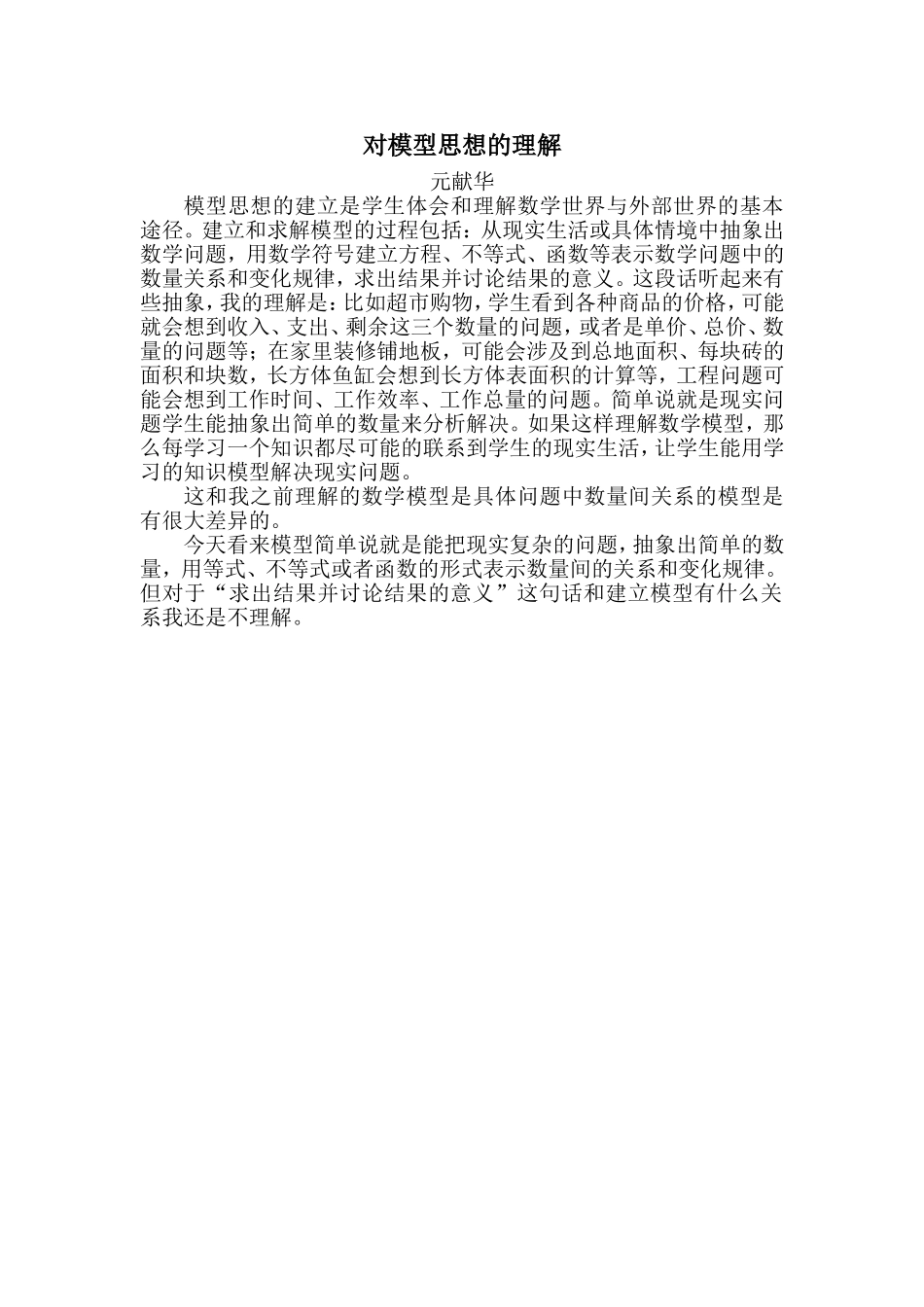 对模型思想的理解

元献华

模型思想的建立是学生体会和理解数学世界与外部世界的基本途径。建立和求解模型的过程包括：从现实生活或具体情境中抽象出数学问题，用数学符号建立方程、不等式、函数等表示数学问题中的数量关系和变化规律，求出结果并讨论结果的意义。这段话听起来有些抽象，我的理解是：比如超市购物，学生看到各种商品的价格，可能就会想到收入、支出、剩余这三个数量的问题，或者是单价、总价、数量的问题等；在家里装修铺地板，可能会涉及到总地面积、每块砖的面积和块数，长方体鱼缸会想到长方体表面积的计算等，工程问题可能会想到工作时间、工作效率、工作总量的问题。简单说就是现实问题学生能抽象出简单的数量来分析解决。如果这样理解数学模型，那么每学习一个知识都尽可能的联系到学生的现实生活，让学生能用学习的知识模型解决现实问题。

这和我之前理解的数学模型是具体问题中数量间关系的模型是有很大差异的。

今天看来模型简单说就是能把现实复杂的问题，抽象出简单的数量，用等式、不等式或者函数的形式表示数量间的关系和变化规律。但对于“求出结果并讨论结果的意义”这句话和建立模型有什么关系我还是不理解。